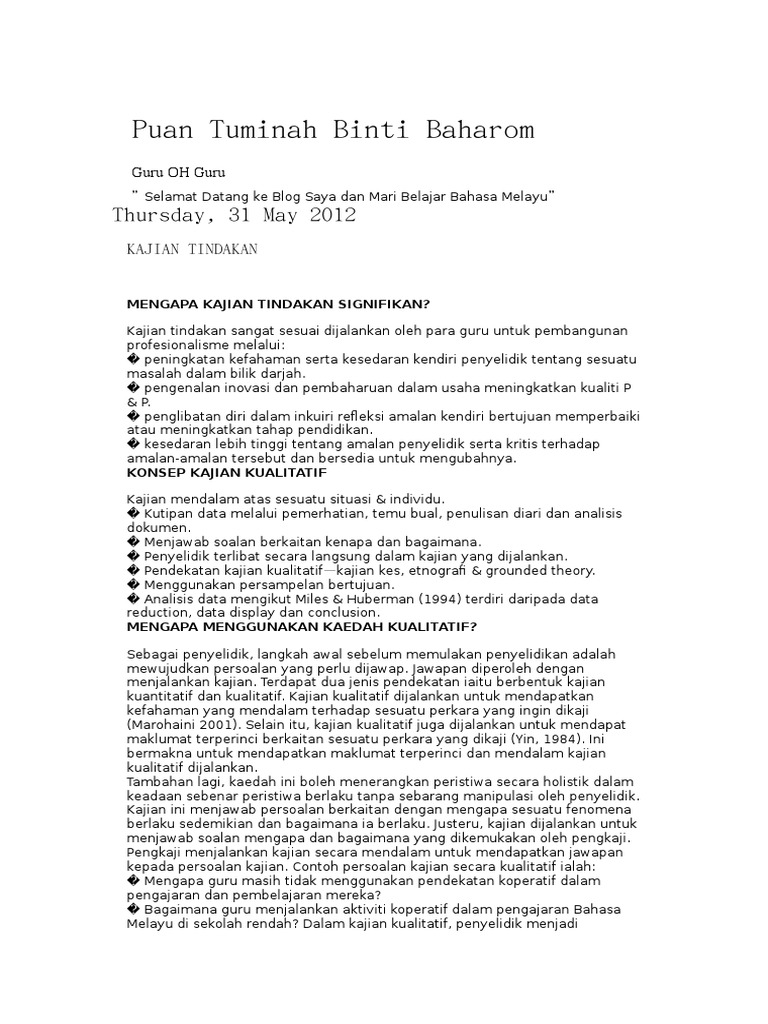 Puan Tuminah Binti Baharom

Guru OH Guru

" Selamat Datang ke Blog Saya dan Mari Belajar Bahasa Melayu"

Thursday, 31 May 2012

KAJIAN TINDAKAN

MENGAPA KAJIAN TINDAKAN SIGNIFIKAN?

Kajian tindakan sangat sesuai dijalankan oleh para guru untuk pembangunan profesionalisme melalui:
� peningkatan kefahaman serta kesedaran kendiri penyelidik tentang sesuatu masalah dalam bilik darjah.
� pengenalan inovasi dan pembaharuan dalam usaha meningkatkan kualiti P & P.
� penglibatan diri dalam inkuiri refleksi amalan kendiri bertujuan memperbaiki atau meningkatkan tahap pendidikan.
� kesedaran lebih tinggi tentang amalan penyelidik serta kritis terhadap amalan-amalan tersebut dan bersedia untuk mengubahnya.
KONSEP KAJIAN KUALITATIF

Kajian mendalam atas sesuatu situasi & individu.
� Kutipan data melalui pemerhatian, temu bual, penulisan diari dan analisis dokumen.
� Menjawab soalan berkaitan kenapa dan bagaimana.
� Penyelidik terlibat secara langsung dalam kajian yang dijalankan.
� Pendekatan kajian kualitatif—kajian kes, etnografi & grounded theory.
� Menggunakan persampelan bertujuan.
� Analisis data mengikut Miles & Huberman (1994) terdiri daripada data reduction, data display dan conclusion.
MENGAPA MENGGUNAKAN KAEDAH KUALITATIF?

Sebagai penyelidik, langkah awal sebelum memulakan penyelidikan adalah mewujudkan persoalan yang perlu dijawap. Jawapan diperoleh dengan menjalankan kajian. Terdapat dua jenis pendekatan iaitu berbentuk kajian kuantitatif dan kualitatif. Kajian kualitatif dijalankan untuk mendapatkan kefahaman yang mendalam terhadap sesuatu perkara yang ingin dikaji (Marohaini 2001). Selain itu, kajian kualitatif juga dijalankan untuk mendapat maklumat terperinci berkaitan sesuatu perkara yang dikaji (Yin, 1984). Ini bermakna untuk mendapatkan maklumat terperinci dan mendalam kajian kualitatif dijalankan.
Tambahan lagi, kaedah ini boleh menerangkan peristiwa secara holistik dalam keadaan sebenar peristiwa berlaku tanpa sebarang manipulasi oleh penyelidik. Kajian ini menjawab persoalan berkaitan dengan mengapa sesuatu fenomena berlaku sedemikian dan bagaimana ia berlaku. Justeru, kajian dijalankan untuk menjawab soalan mengapa dan bagaimana yang dikemukakan oleh pengkaji. Pengkaji menjalankan kajian secara mendalam untuk mendapatkan jawapan kepada persoalan kajian. Contoh persoalan kajian secara kualitatif ialah:
� Mengapa guru masih tidak menggunakan pendekatan koperatif dalam pengajaran dan pembelajaran mereka?
� Bagaimana guru menjalankan aktiviti koperatif dalam pengajaran Bahasa Melayu di sekolah rendah? Dalam kajian kualitatif, penyelidik menjadi